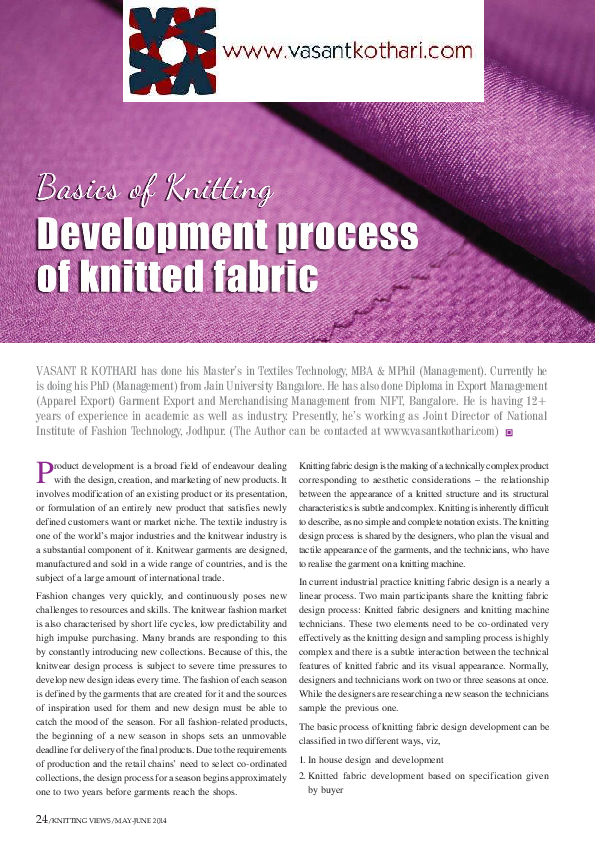 www.vasantkothari.com

Basics of Knitting

Development process of knitted fabric

VASANT R KOTHARI has done his Master's in Textiles Technology, MBA & MPhil (Management). Currently he is doing his PhD (Management) from Jain University Bangalore. He has also done Diploma in Export Management (Apparel Export) Garment Export and Merchandising Management from NIFT, Bangalore. He is having 12+ years of experience in academic as well as industry. Presently, he's working as Joint Director of National Institute of Fashion Technology, Jodhpur. (The Author can be contacted at www.vasantkothari.com)

Product development is a broad field of endeavour dealing with the design, creation, and marketing of new products. It involves modification of an existing product or its presentation, or formulation of an entirely new product that satisfies newly defined customers want or market niche. The textile industry is one of the world's major industries and the knitwear industry is a substantial component of it. Knitwear garments are designed, manufactured and sold in a wide range of countries, and is the subject of a large amount of international trade.

Fashion changes very quickly, and continuously poses new challenges to resources and skills. The knitwear fashion market is also characterised by short life cycles, low predictability and high impulse purchasing. Many brands are responding to this by constantly introducing new collections. Because of this, the knitwear design process is subject to severe time pressures to develop new design ideas every time. The fashion of each season is defined by the garments that are created for it and the sources of inspiration used for them and new design must be able to catch the mood of the season. For all fashion-related products, the beginning of a new season in shops sets an unmovable deadline for delivery of the final products. Due to the requirements of production and the retail chains' need to select co-ordinated collections, the design process for a season begins approximately one to two years before garments reach the shops.

Knitting fabric design is the making of a technically complex product corresponding to aesthetic considerations – the relationship between the appearance of a knitted structure and its structural characteristics is subtle and complex. Knitting is inherently difficult to describe, as no simple and complete notation exists. The knitting design process is shared by the designers, who plan the visual and tactile appearance of the garments, and the technicians, who have to realise the garment on a knitting machine.

In current industrial practice knitting fabric design is a nearly a linear process. Two main participants share the knitting fabric design process: Knitted fabric designers and knitting machine technicians. These two elements need to be co-ordinated very effectively as the knitting design and sampling process is highly complex and there is a subtle interaction between the technical features of knitted fabric and its visual appearance. Normally, designers and technicians work on two or three seasons at once. While the designers are researching a new season the technicians sample the previous one.

The basic process of knitting fabric design development can be classified in two different ways, viz,

1. In house design and development
2. Knitted fabric development based on specification given by buyer

24/KNITTING VIEWS/MAY-JUNE 2014